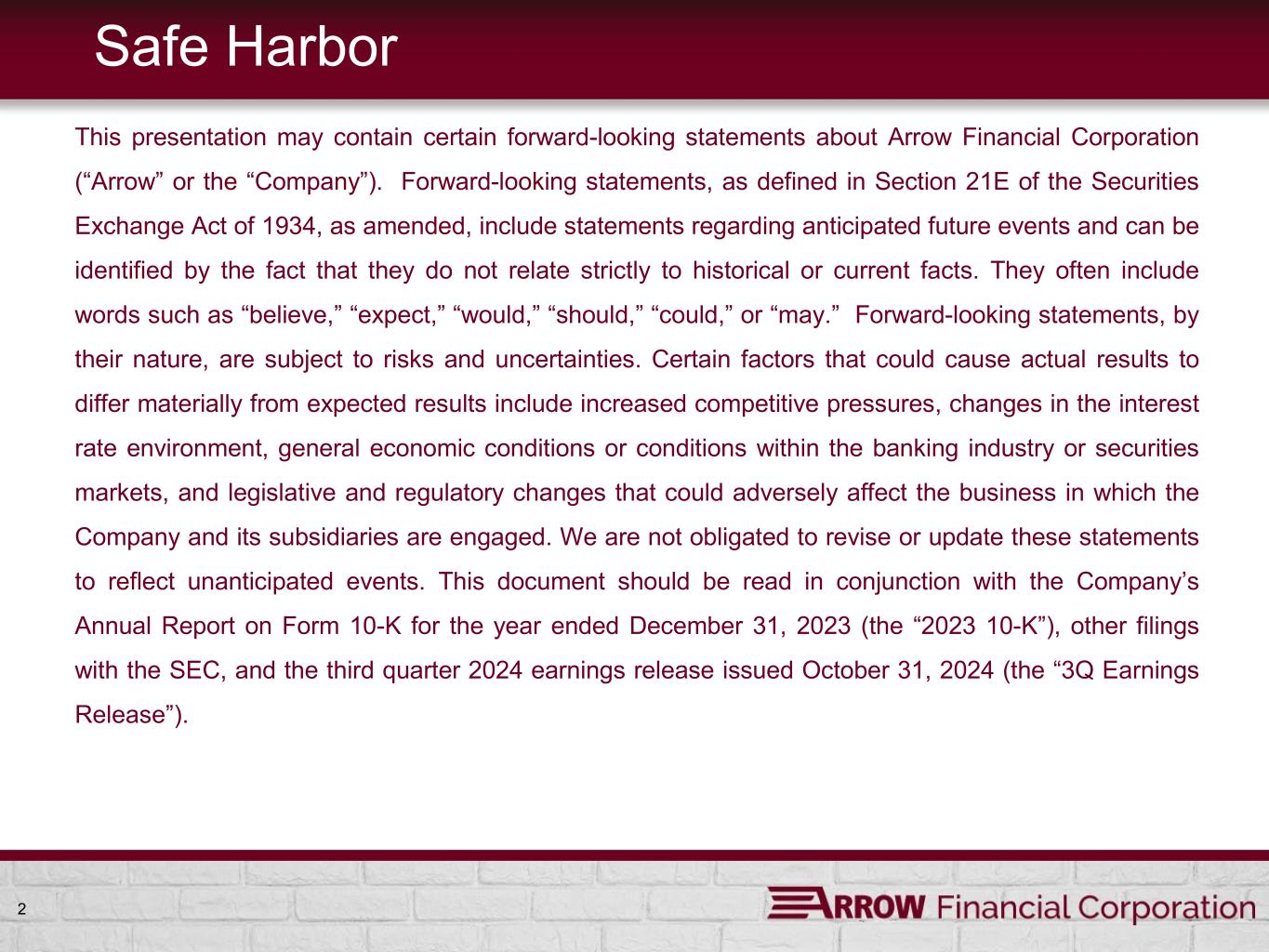 Safe Harbor

This presentation may contain certain forward-looking statements about Arrow Financial Corporation (“Arrow” or the “Company”). Forward-looking statements, as defined in Section 21E of the Securities Exchange Act of 1934, as amended, include statements regarding anticipated future events and can be identified by the fact that they do not relate strictly to historical or current facts. They often include words such as “believe,” “expect,” “would,” “should,” “could,” or “may.” Forward-looking statements, by their nature, are subject to risks and uncertainties. Certain factors that could cause actual results to differ materially from expected results include increased competitive pressures, changes in the interest rate environment, general economic conditions or conditions within the banking industry or securities markets, and legislative and regulatory changes that could adversely affect the business in which the Company and its subsidiaries are engaged. We are not obligated to revise or update these statements to reflect unanticipated events. This document should be read in conjunction with the Company’s Annual Report on Form 10-K for the year ended December 31, 2023 (the “2023 10-K”), other filings with the SEC, and the third quarter 2024 earnings release issued October 31, 2024 (the “3Q Earnings Release”).

2

ARROW Financial Corporation